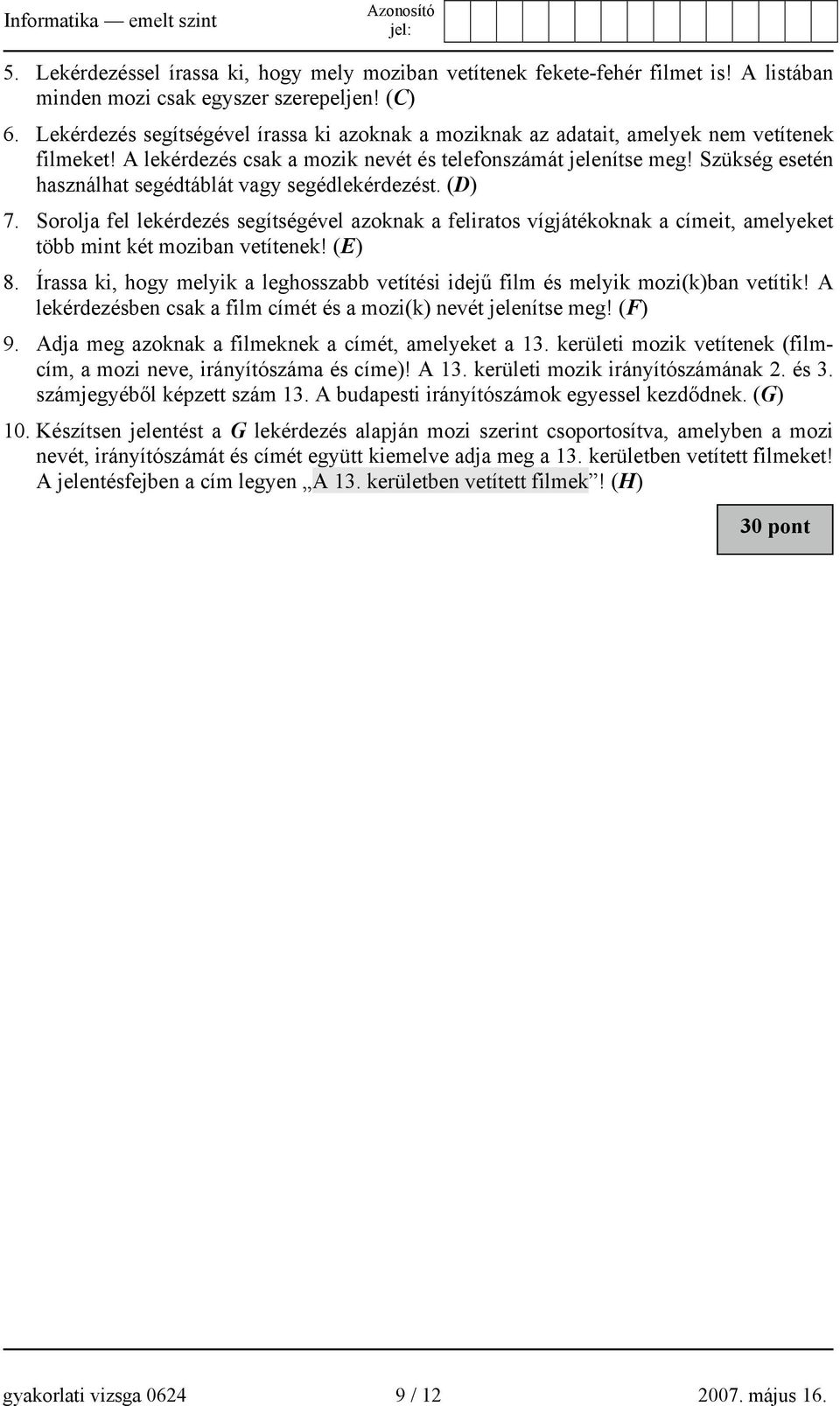 Informatika — emelt szint

Azonosító jel:

5. Lekérdezéssel írassa ki, hogy mely moziban vetítenek fekete-fehér filmet is! A listában minden mozi csak egyszer szerepeljen! (C)

6. Lekérdezés segítségével írassa ki azoknak a moziknak az adatait, amelyek nem vetítenek filmeket! A lekérdezés csak a mozik nevét és telefonszámát jelenítse meg! Szükség esetén használhat segédtáblát vagy segédlekérdezést. (D)

7. Sorolja fel lekérdezés segítségével azoknak a feliratos vígjátékoknak a címeit, amelyeket több mint két moziban vetítenek! (E)

8. Írassa ki, hogy melyik a leghosszabb vetítési idejű film és melyik mozi(k)ban vetítik! A lekérdezésben csak a film címét és a mozi(k) nevét jelenítse meg! (F)

9. Adja meg azoknak a filmeknek a címét, amelyeket a 13. kerületi mozik vetítenek (filmcím, a mozi neve, irányítószáma és címe)! A 13. kerületi mozik irányítószámának 2. és 3. számjegyéből képzett szám 13. A budapesti irányítószámok egyessel kezdődnek. (G)

10. Készítsen jelentést a G lekérdezés alapján mozi szerint csoportosítva, amelyben a mozi nevét, irányítószámát és címét együtt kiemelve adja meg a 13. kerületben vetített filmeket! A jelentésfejben a cím legyen „A 13. kerületben vetített filmek”! (H)

30 pont

gyakorlati vizsga 0624

9 / 12

2007. május 16.